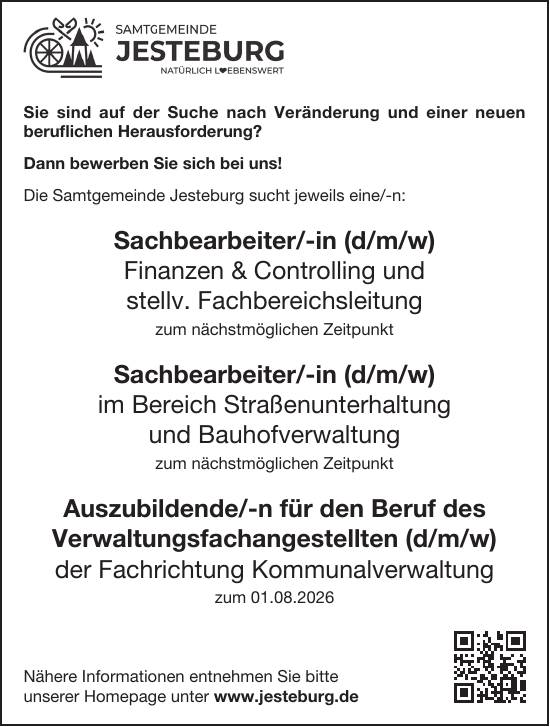 SAMTGEMEINDE
JESTEBURG
NATÜRLICH L♥EBENSWERT

Sie sind auf der Suche nach Veränderung und einer neuen beruflichen Herausforderung?

Dann bewerben Sie sich bei uns!

Die Samtgemeinde Jesteburg sucht jeweils eine/-n:

Sachbearbeiter/-in (d/m/w)
Finanzen & Controlling und stellv. Fachbereichsleitung
zum nächstmöglichen Zeitpunkt

Sachbearbeiter/-in (d/m/w)
im Bereich Straßenunterhaltung und Bauhofverwaltung
zum nächstmöglichen Zeitpunkt

Auszubildende/-n für den Beruf des Verwaltungsfachangestellten (d/m/w)
der Fachrichtung Kommunalverwaltung
zum 01.08.2026

Nähere Informationen entnehmen Sie bitte unserer Homepage unter www.jesteburg.de